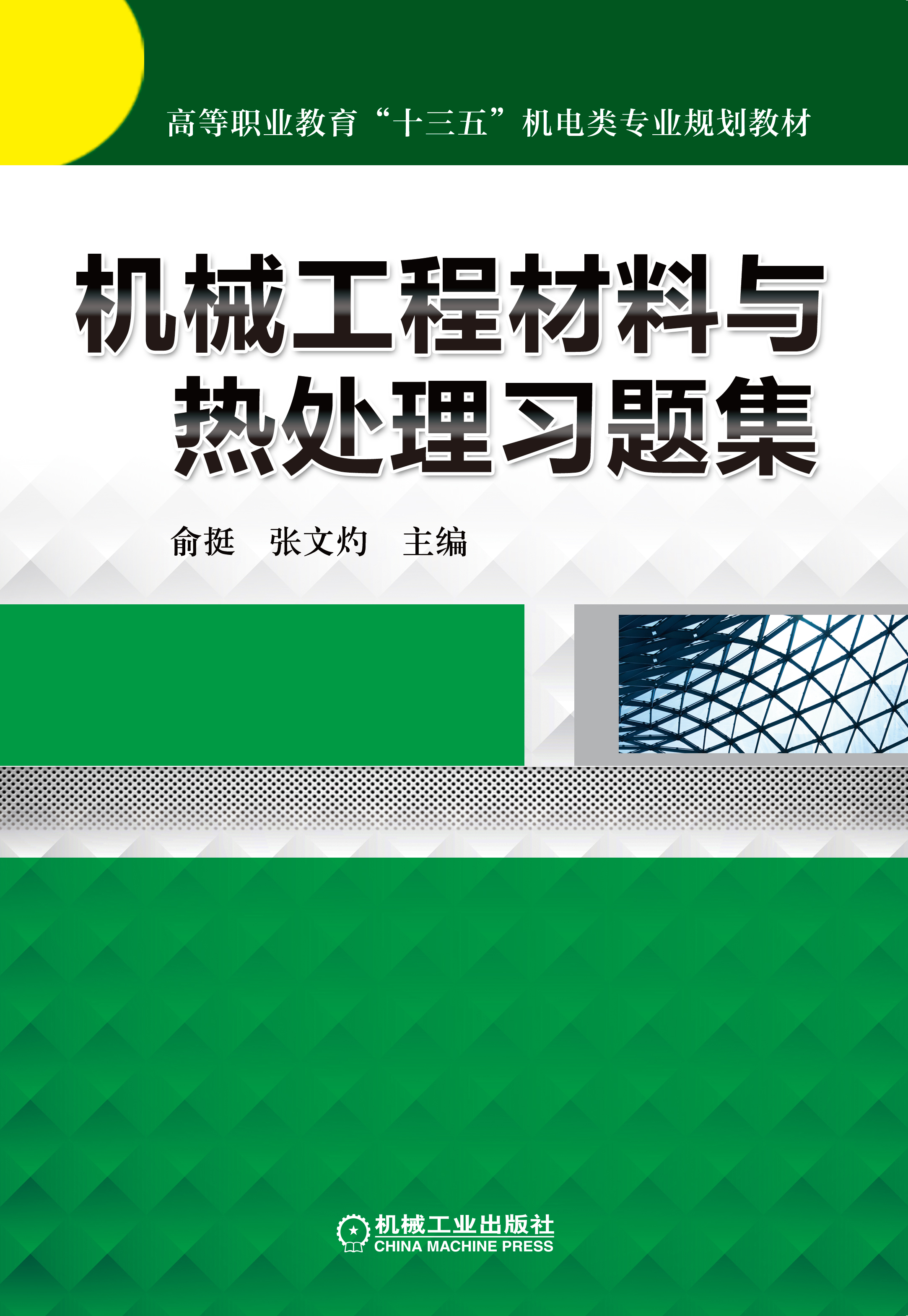 高等职业教育“十三五”机电类专业规划教材

机械工程材料与热处理习题集

俞挺　张文灼　主编

机械工业出版社
CHINA MACHINE PRESS